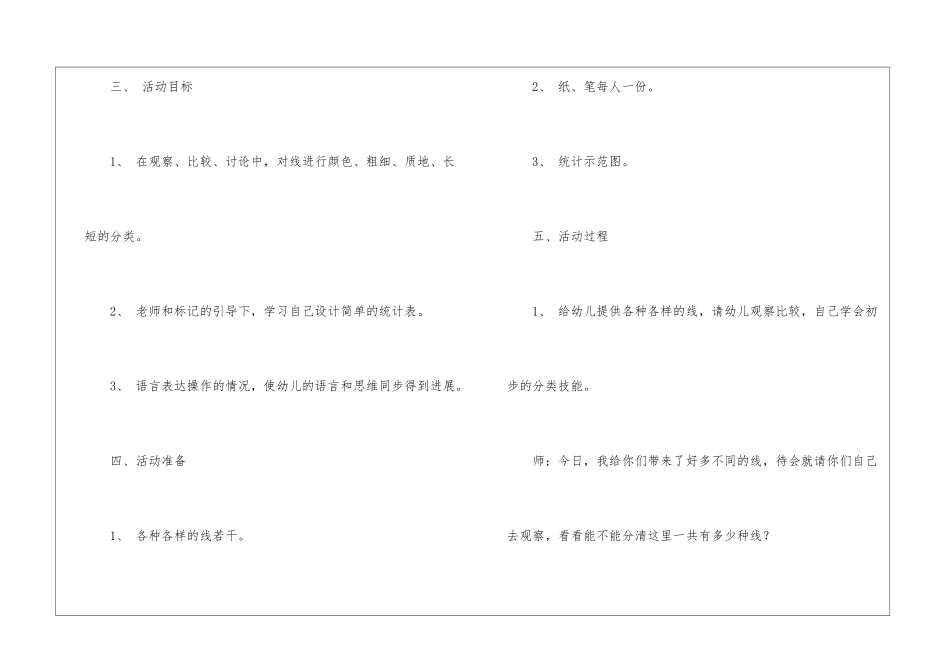 三、活动目标

1、在观察、比较、讨论中，对线进行颜色、粗细、质地、长短的分类。

2、老师和标记的引导下，学习自己设计简单的统计表。

3、语言表达操作的情况，使幼儿的语言和思维同步得到进展。

四、活动准备

1、各种各样的线若干。

2、纸、笔每人一份。

3、统计示范图。

五、活动过程

1、给幼儿提供各种各样的线，请幼儿观察比较，自己学会初步的分类技能。

师：今日，我给你们带来了好多不同的线，待会就请你们自己去观察，看看能不能分清这里一共有多少种线？